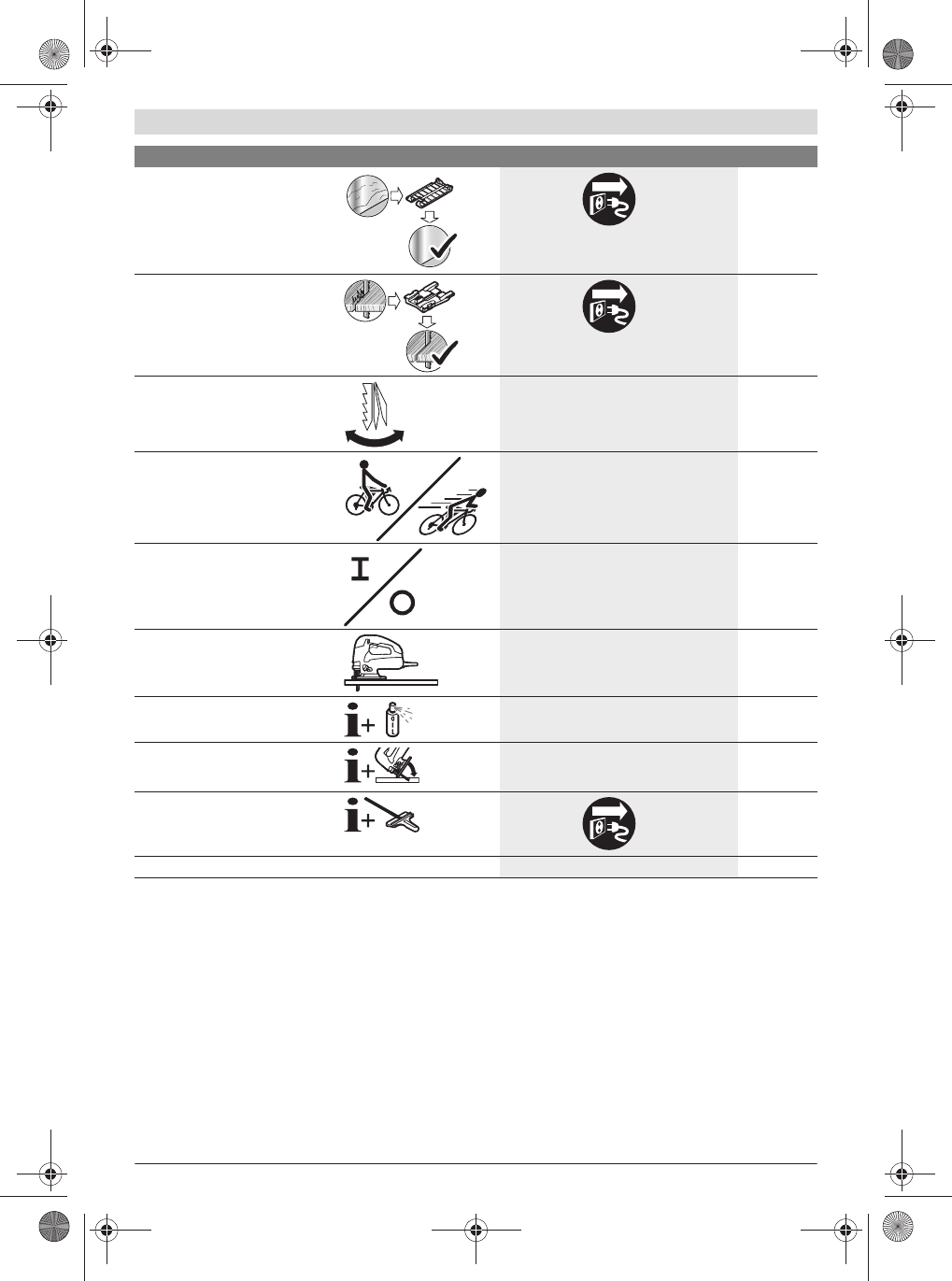 I

O

i+

i+

i+